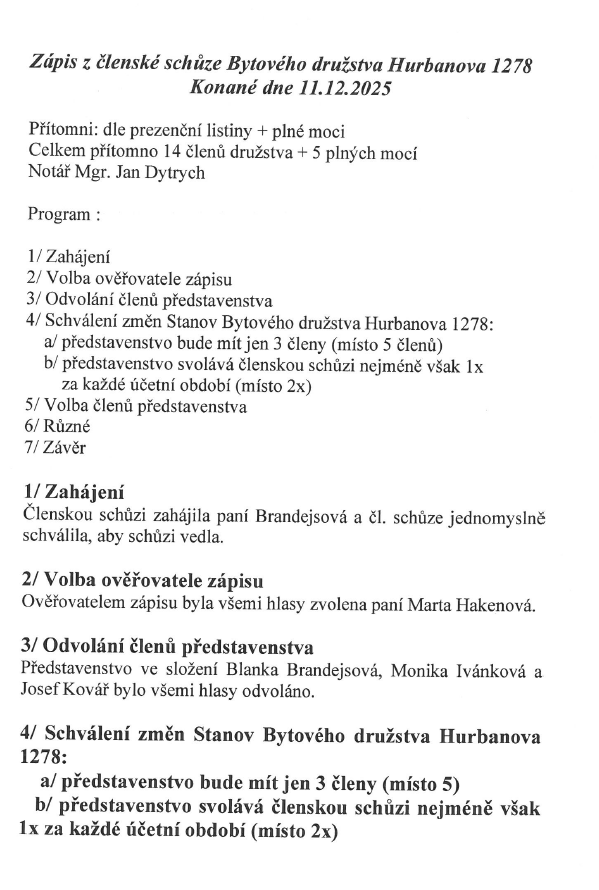 Zápis z členské schůze Bytového družstva Hurbanova 1278
Konané dne 11.12.2025

Přítomni: dle prezenční listiny + plné moci
Celkem přítomno 14 členů družstva + 5 plných mocí
Notář Mgr. Jan Dytrych

Program :

1/ Zahájení
2/ Volba ověřovatele zápisu
3/ Odvolání členů představenstva
4/ Schválení změn Stanov Bytového družstva Hurbanova 1278:
a/ představenstvo bude mít jen 3 členy (místo 5 členů)
b/ představenstvo svolává členskou schůzi nejméně však 1x za každé účetní období (místo 2x)
5/ Volba členů představenstva
6/ Různé
7/ Závěr

1/ Zahájení
Členskou schůzi zahájila paní Brandejsová a čl. schůze jednomyslně schválila, aby schůzi vedla.

2/ Volba ověřovatele zápisu
Ověřovatelem zápisu byla všemi hlasy zvolena paní Marta Hakenová.

3/ Odvolání členů představenstva
Představenstvo ve složení Blanka Brandejsová, Monika Ivánková a Josef Kovář bylo všemi hlasy odvoláno.

4/ Schválení změn Stanov Bytového družstva Hurbanova 1278:
a/ představenstvo bude mít jen 3 členy (místo 5)
b/ představenstvo svolává členskou schůzi nejméně však 1x za každé účetní období (místo 2x)